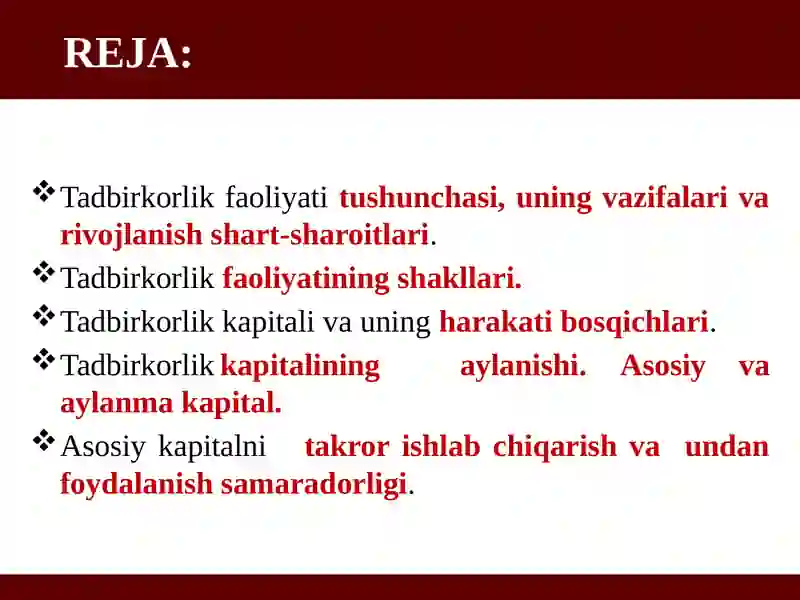 REJA:

❖ Tadbirkorlik faoliyati tushunchasi, uning vazifalari va rivojlanish shart-sharoitlari.
❖ Tadbirkorlik faoliyatining shakllari.
❖ Tadbirkorlik kapitali va uning harakati bosqichlari.
❖ Tadbirkorlik kapitalining aylanishi. Asosiy va aylanma kapital.
❖ Asosiy kapitalni takror ishlab chiqarish va undan foydalanish samaradorligi.